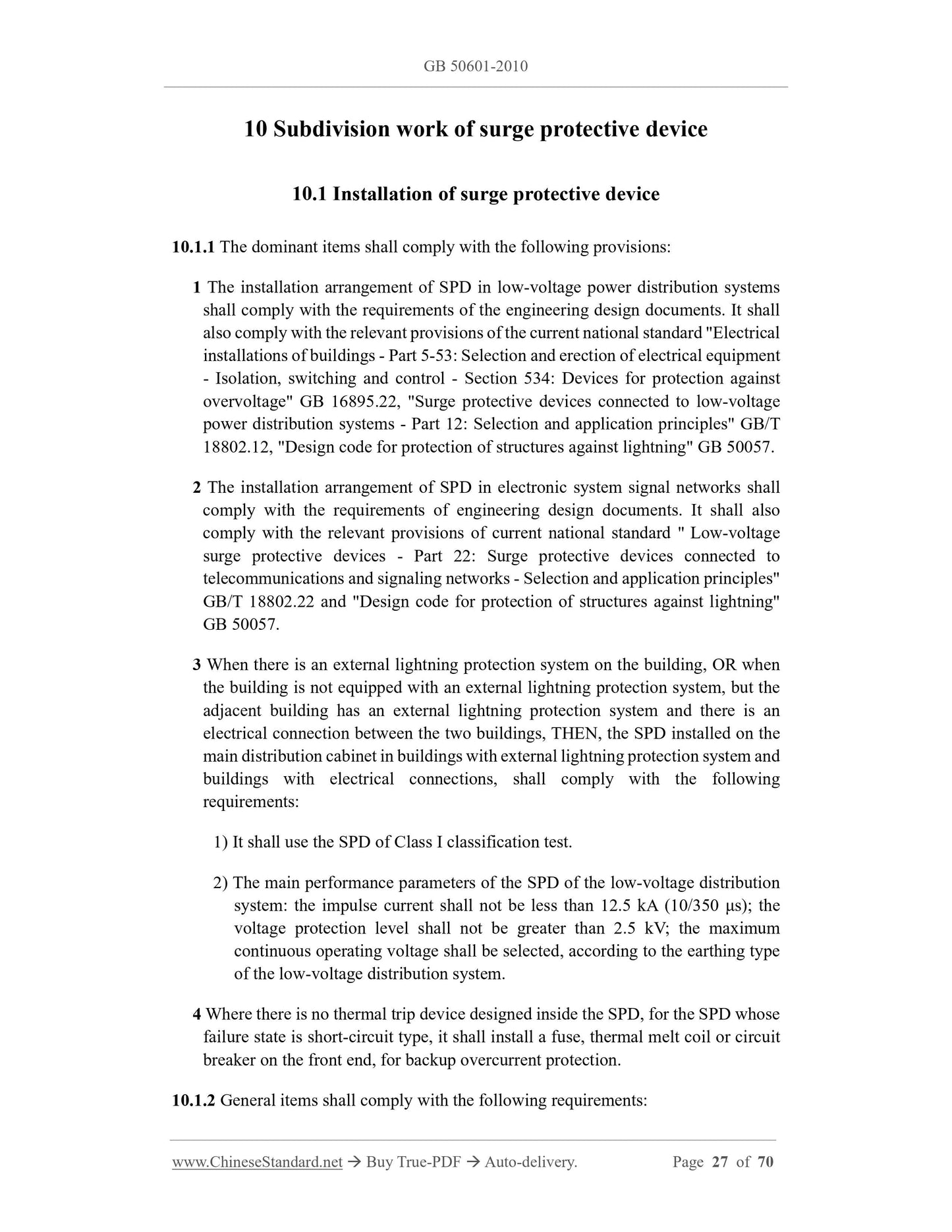 GB 50601-2010

10 Subdivision work of surge protective device

10.1 Installation of surge protective device

10.1.1 The dominant items shall comply with the following provisions:

1 The installation arrangement of SPD in low-voltage power distribution systems shall comply with the requirements of the engineering design documents. It shall also comply with the relevant provisions of the current national standard "Electrical installations of buildings - Part 5-53: Selection and erection of electrical equipment - Isolation, switching and control - Section 534: Devices for protection against overvoltage" GB 16895.22, "Surge protective devices connected to low-voltage power distribution systems - Part 12: Selection and application principles" GB/T 18802.12, "Design code for protection of structures against lightning" GB 50057.

2 The installation arrangement of SPD in electronic system signal networks shall comply with the requirements of engineering design documents. It shall also comply with the relevant provisions of current national standard " Low-voltage surge protective devices - Part 22: Surge protective devices connected to telecommunications and signaling networks - Selection and application principles" GB/T 18802.22 and "Design code for protection of structures against lightning" GB 50057.

3 When there is an external lightning protection system on the building, OR when the building is not equipped with an external lightning protection system, but the adjacent building has an external lightning protection system and there is an electrical connection between the two buildings, THEN, the SPD installed on the main distribution cabinet in buildings with external lightning protection system and buildings with electrical connections, shall comply with the following requirements:

1) It shall use the SPD of Class I classification test.

2) The main performance parameters of the SPD of the low-voltage distribution system: the impulse current shall not be less than 12.5 kA (10/350 μs); the voltage protection level shall not be greater than 2.5 kV; the maximum continuous operating voltage shall be selected, according to the earthing type of the low-voltage distribution system.

4 Where there is no thermal trip device designed inside the SPD, for the SPD whose failure state is short-circuit type, it shall install a fuse, thermal melt coil or circuit breaker on the front end, for backup overcurrent protection.

10.1.2 General items shall comply with the following requirements:

www.ChineseStandard.net → Buy True-PDF → Auto-delivery. Page 27 of 70